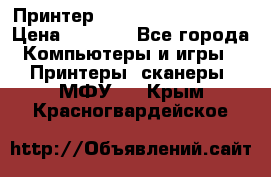 Принтер
Цена Все города
Компьютеры и игры
Принтеры сканеры
МФУ Крым
Красногвардейское

http://Объявлений.сайт